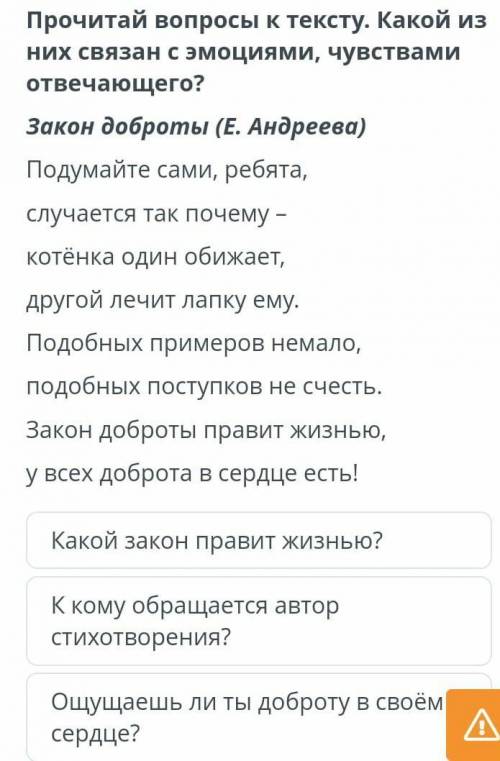 Прочитай вопросы к тексту. Какой из них связан с эмоциями, чувствами отвечающего?

Закон доброты (Е. Андреева)

Подумайте сами, ребята,

случается так почему –

котёнка один обижает,

другой лечит лапку ему.

Подобных примеров немало,

подобных поступков не счесть.

Закон доброты правит жизнью,

у всех доброта в сердце есть!

Какой закон правит жизнью?

К кому обращается автор стихотворения?

Ощущаешь ли ты доброту в своём сердце?